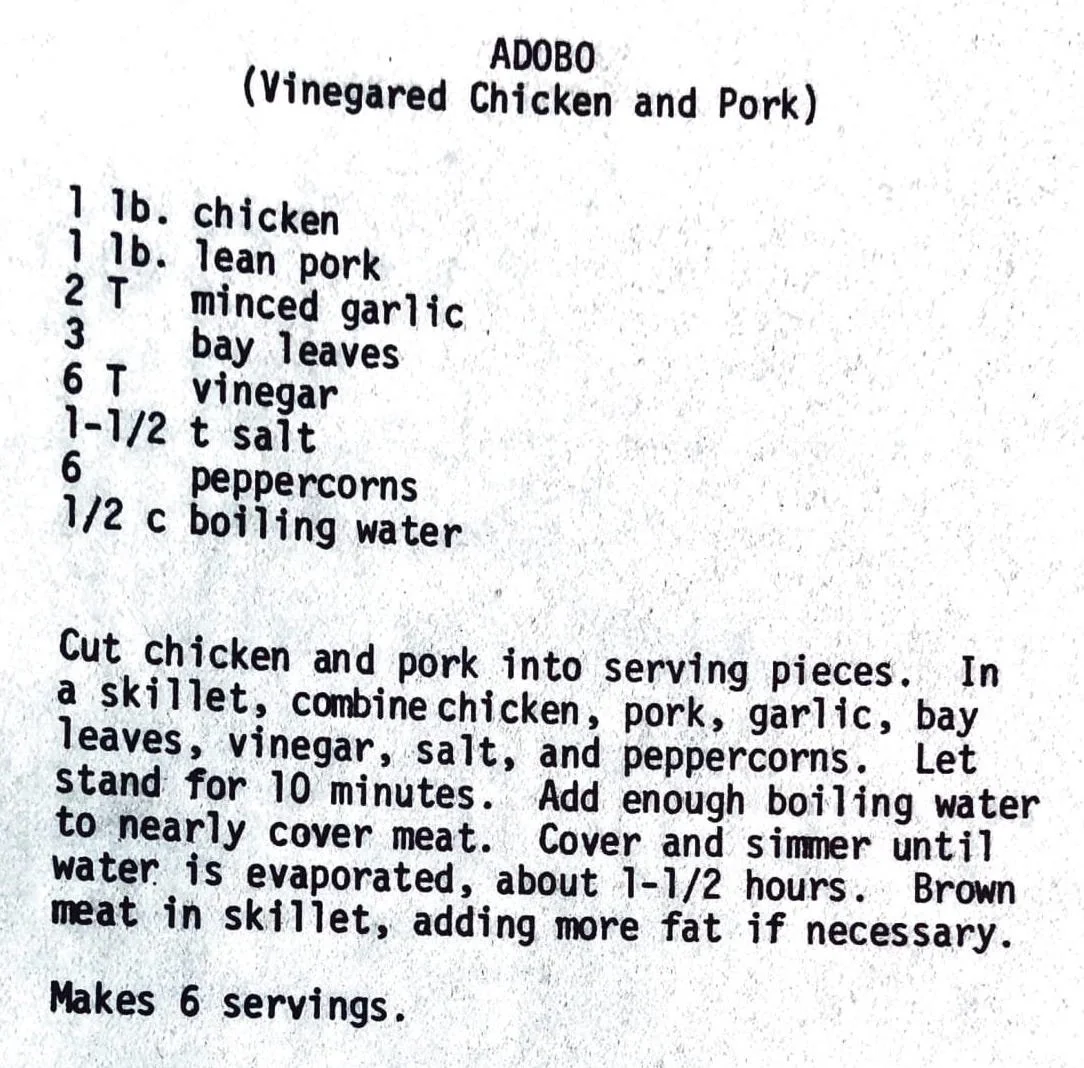 ADOBO
(Vinegared Chicken and Pork)

1 lb. chicken
1 lb. lean pork
2 T minced garlic
3 bay leaves
6 T vinegar
1-1/2 t salt
6 peppercorns
1/2 c boiling water

Cut chicken and pork into serving pieces. In a skillet, combine chicken, pork, garlic, bay leaves, vinegar, salt, and peppercorns. Let stand for 10 minutes. Add enough boiling water to nearly cover meat. Cover and simmer until water is evaporated, about 1-1/2 hours. Brown meat in skillet, adding more fat if necessary.

Makes 6 servings.